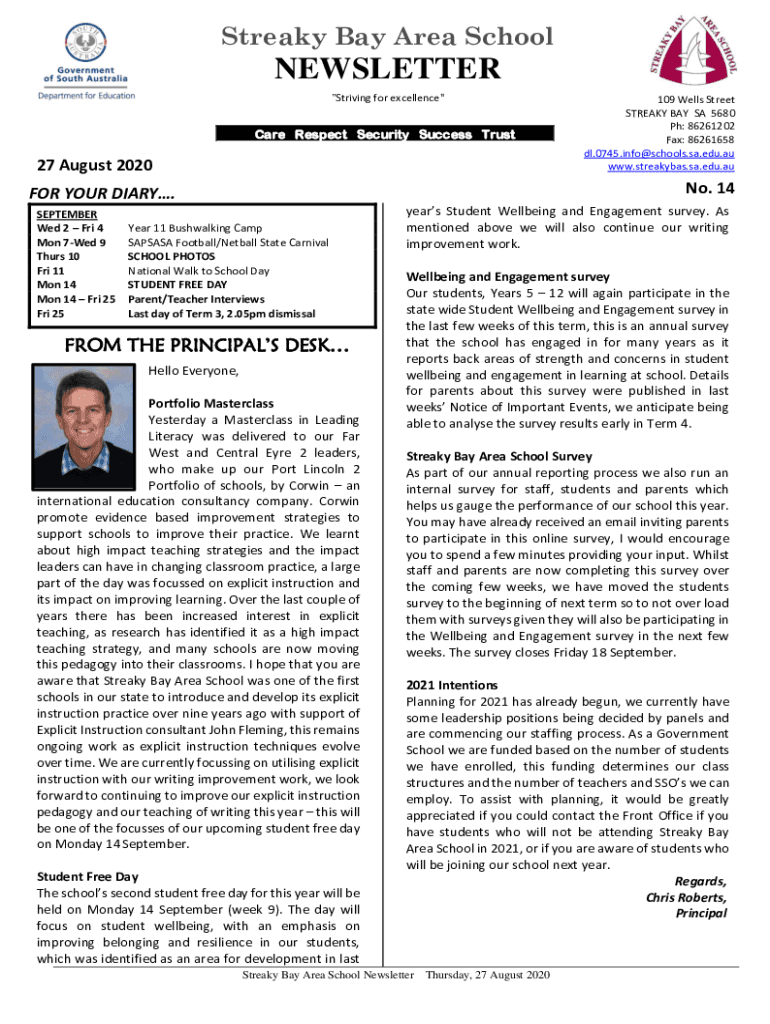 Government of South Australia
Department for Education

Streaky Bay Area School
NEWSLETTER
"Striving for excellence"

STREAKY BAY AREA SCHOOL

109 Wells Street
STREAKY BAY SA 5680
Ph: 86261202
Fax: 86261658
dl.0745.info@schools.sa.edu.au
www.streakybas.sa.edu.au

Care Respect Security Success Trust

27 August 2020

No. 14

FOR YOUR DIARY….

| SEPTEMBER | |
|---|---|
| Wed 2 – Fri 4 | Year 11 Bushwalking Camp |
| Mon 7-Wed 9 | SAPSASA Football/Netball State Carnival |
| Thurs 10 | SCHOOL PHOTOS |
| Fri 11 | National Walk to School Day |
| Mon 14 | STUDENT FREE DAY |
| Mon 14 – Fri 25 | Parent/Teacher Interviews |
| Fri 25 | Last day of Term 3, 2.05pm dismissal |

FROM THE PRINCIPAL'S DESK…

Hello Everyone,

Portfolio Masterclass
Yesterday a Masterclass in Leading Literacy was delivered to our Far West and Central Eyre 2 leaders, who make up our Port Lincoln 2 Portfolio of schools, by Corwin – an international education consultancy company. Corwin promote evidence based improvement strategies to support schools to improve their practice. We learnt about high impact teaching strategies and the impact leaders can have in changing classroom practice, a large part of the day was focussed on explicit instruction and its impact on improving learning. Over the last couple of years there has been increased interest in explicit teaching, as research has identified it as a high impact teaching strategy, and many schools are now moving this pedagogy into their classrooms. I hope that you are aware that Streaky Bay Area School was one of the first schools in our state to introduce and develop its explicit instruction practice over nine years ago with support of Explicit Instruction consultant John Fleming, this remains ongoing work as explicit instruction techniques evolve over time. We are currently focussing on utilising explicit instruction with our writing improvement work, we look forward to continuing to improve our explicit instruction pedagogy and our teaching of writing this year – this will be one of the focusses of our upcoming student free day on Monday 14 September.

Student Free Day
The school's second student free day for this year will be held on Monday 14 September (week 9). The day will focus on student wellbeing, with an emphasis on improving belonging and resilience in our students, which was identified as an area for development in last year's Student Wellbeing and Engagement survey. As mentioned above we will also continue our writing improvement work.

Wellbeing and Engagement survey
Our students, Years 5 – 12 will again participate in the state wide Student Wellbeing and Engagement survey in the last few weeks of this term, this is an annual survey that the school has engaged in for many years as it reports back areas of strength and concerns in student wellbeing and engagement in learning at school. Details for parents about this survey were published in last weeks' Notice of Important Events, we anticipate being able to analyse the survey results early in Term 4.

Streaky Bay Area School Survey
As part of our annual reporting process we also run an internal survey for staff, students and parents which helps us gauge the performance of our school this year. You may have already received an email inviting parents to participate in this online survey, I would encourage you to spend a few minutes providing your input. Whilst staff and parents are now completing this survey over the coming few weeks, we have moved the students survey to the beginning of next term so to not over load them with surveys given they will also be participating in the Wellbeing and Engagement survey in the next few weeks. The survey closes Friday 18 September.

2021 Intentions
Planning for 2021 has already begun, we currently have some leadership positions being decided by panels and are commencing our staffing process. As a Government School we are funded based on the number of students we have enrolled, this funding determines our class structures and the number of teachers and SSO's we can employ. To assist with planning, it would be greatly appreciated if you could contact the Front Office if you have students who will not be attending Streaky Bay Area School in 2021, or if you are aware of students who will be joining our school next year.

Regards,
Chris Roberts,
Principal

Streaky Bay Area School Newsletter Thursday, 27 August 2020